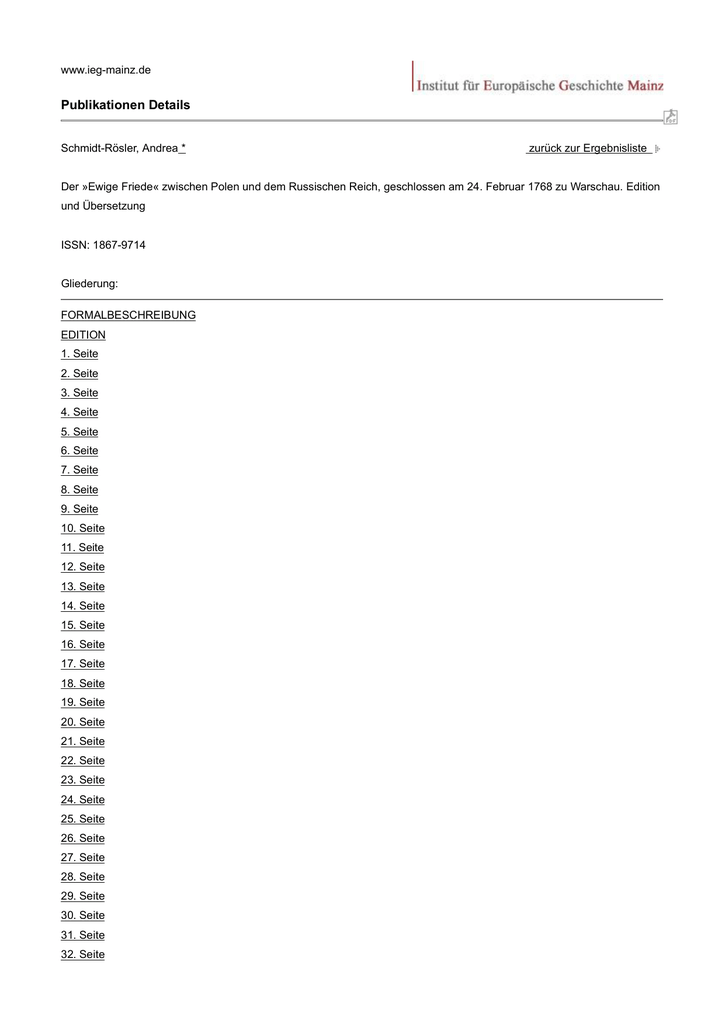 www.ieg-mainz.de

Institut für Europäische Geschichte Mainz

Publikationen Details

Schmidt-Rösler, Andrea *

zurück zur Ergebnisliste

Der »Ewige Friede« zwischen Polen und dem Russischen Reich, geschlossen am 24. Februar 1768 zu Warschau. Edition und Übersetzung

ISSN: 1867-9714

Gliederung:

FORMALBESCHREIBUNG
EDITION
1. Seite
2. Seite
3. Seite
4. Seite
5. Seite
6. Seite
7. Seite
8. Seite
9. Seite
10. Seite
11. Seite
12. Seite
13. Seite
14. Seite
15. Seite
16. Seite
17. Seite
18. Seite
19. Seite
20. Seite
21. Seite
22. Seite
23. Seite
24. Seite
25. Seite
26. Seite
27. Seite
28. Seite
29. Seite
30. Seite
31. Seite
32. Seite